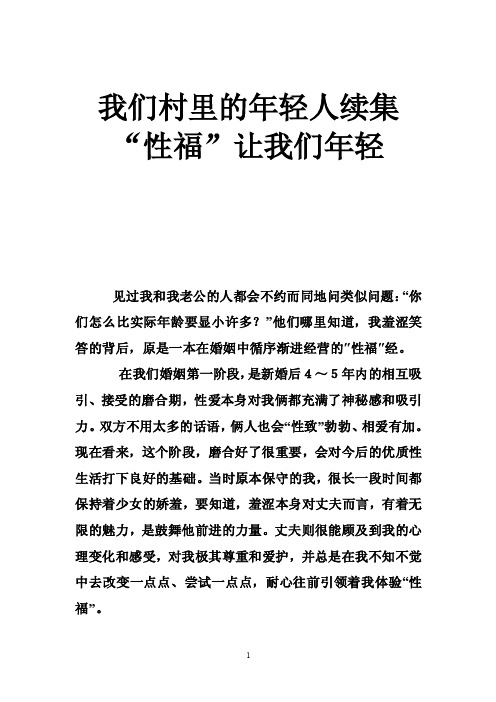 我们村里的年轻人续集
“性福”让我们年轻

见过我和我老公的人都会不约而同地问类似问题：“你们怎么比实际年龄要显小许多？”他们哪里知道，我羞涩笑答的背后，原是一本在婚姻中循序渐进经营的"性福"经。

在我们婚姻第一阶段，是新婚后 4 ～ 5 年内的相互吸引、接受的磨合期，性爱本身对我俩都充满了神秘感和吸引力。双方不用太多的话语，俩人也会“性致”勃勃、相爱有加。现在看来，这个阶段，磨合好了很重要，会对今后的优质性生活打下良好的基础。当时原本保守的我，很长一段时间都保持着少女的娇羞，要知道，羞涩本身对丈夫而言，有着无限的魅力，是鼓舞他前进的力量。丈夫则很能顾及到我的心理变化和感受，对我极其尊重和爱护，并总是在我不知不觉中去改变一点点、尝试一点点，耐心往前引领着我体验“性福”。

1